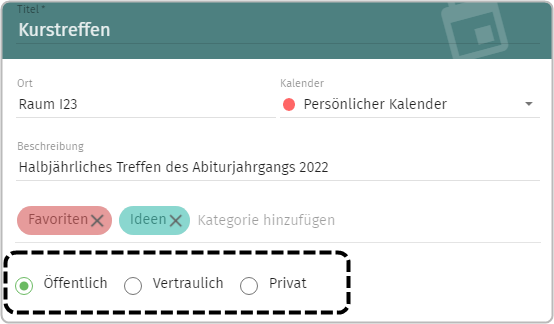 Titel *
Kurstreffen

Ort
Raum I23

Kalender
Persönlicher Kalender

Beschreibung
Halbjährliches Treffen des Abiturjahrgangs 2022

Favoriten
Ideen
Kategorie hinzufügen

Öffentlich
Vertraulich
Privat